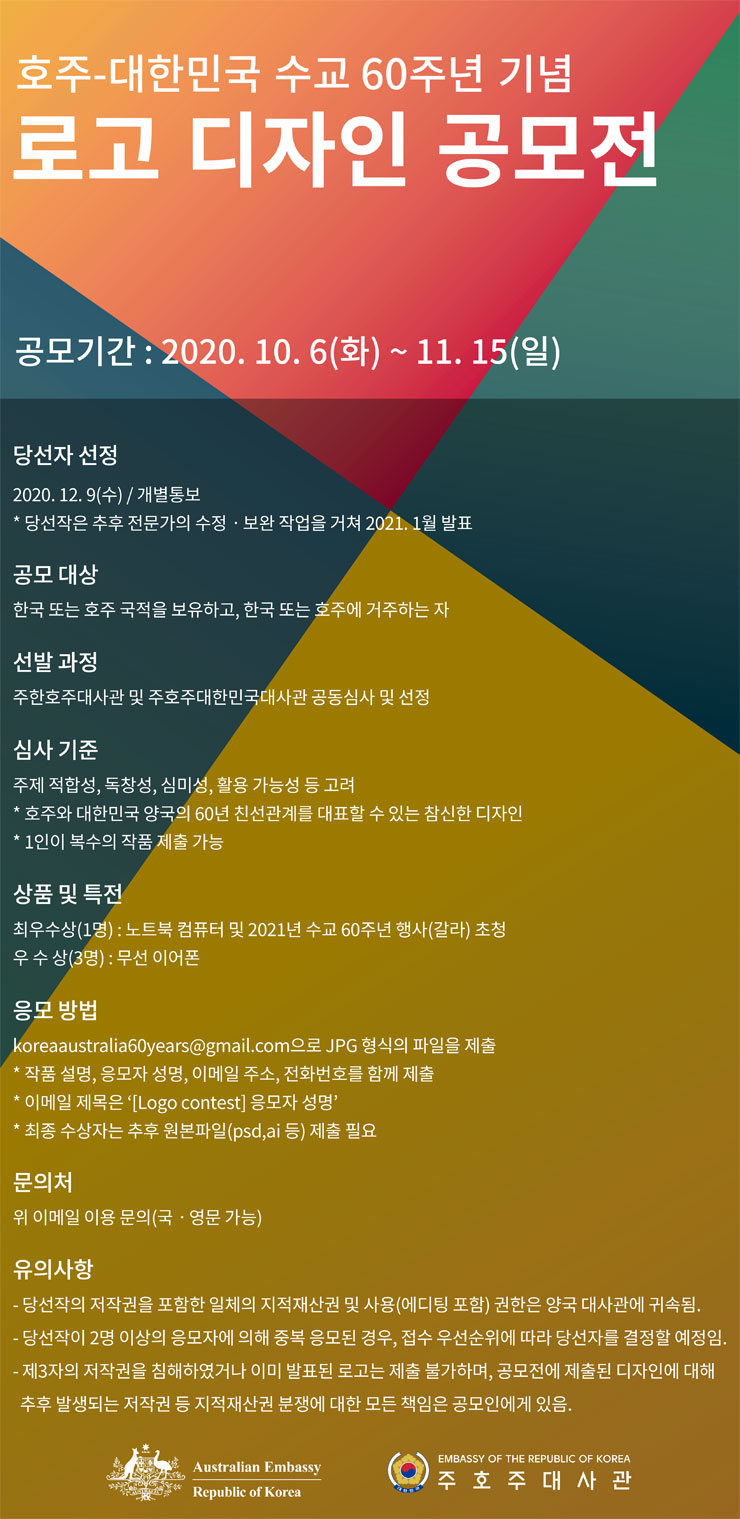 호주-대한민국 수교 60주년 기념
로고 디자인 공모전

공모기간 : 2020. 10. 6(화) ~ 11. 15(일)

당선자 선정
2020. 12. 9(수) / 개별통보
* 당선작은 추후 전문가의 수정 · 보완 작업을 거쳐 2021. 1월 발표

공모 대상
한국 또는 호주 국적을 보유하고, 한국 또는 호주에 거주하는 자

선발 과정
주한호주대사관 및 주호주대한민국대사관 공동심사 및 선정

심사 기준
주제 적합성, 독창성, 심미성, 활용 가능성 등 고려
* 호주와 대한민국 양국의 60년 친선관계를 대표할 수 있는 참신한 디자인
* 1인이 복수의 작품 제출 가능

상품 및 특전
최우수상(1명) : 노트북 컴퓨터 및 2021년 수교 60주년 행사(갈라) 초청
우 수 상(3명) : 무선 이어폰

응모 방법
koreaaustralia60years@gmail.com으로 JPG 형식의 파일을 제출
* 작품 설명, 응모자 성명, 이메일 주소, 전화번호를 함께 제출
* 이메일 제목은 '[Logo contest] 응모자 성명'
* 최종 수상자는 추후 원본파일(psd,ai 등) 제출 필요

문의처
위 이메일 이용 문의(국 · 영문 가능)

유의사항
- 당선작의 저작권을 포함한 일체의 지적재산권 및 사용(에디팅 포함) 권한은 양국 대사관에 귀속됨.
- 당선작이 2명 이상의 응모자에 의해 중복 응모된 경우, 접수 우선순위에 따라 당선자를 결정할 예정임.
- 제3자의 저작권을 침해하였거나 이미 발표된 로고는 제출 불가하며, 공모전에 제출된 디자인에 대해 추후 발생되는 저작권 등 지적재산권 분쟁에 대한 모든 책임은 공모인에게 있음.

Australian Embassy
Republic of Korea

EMBASSY OF THE REPUBLIC OF KOREA
주 호 주 대 사 관